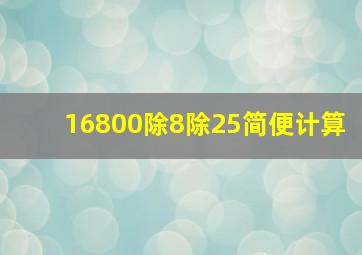 16800除8除25简便计算